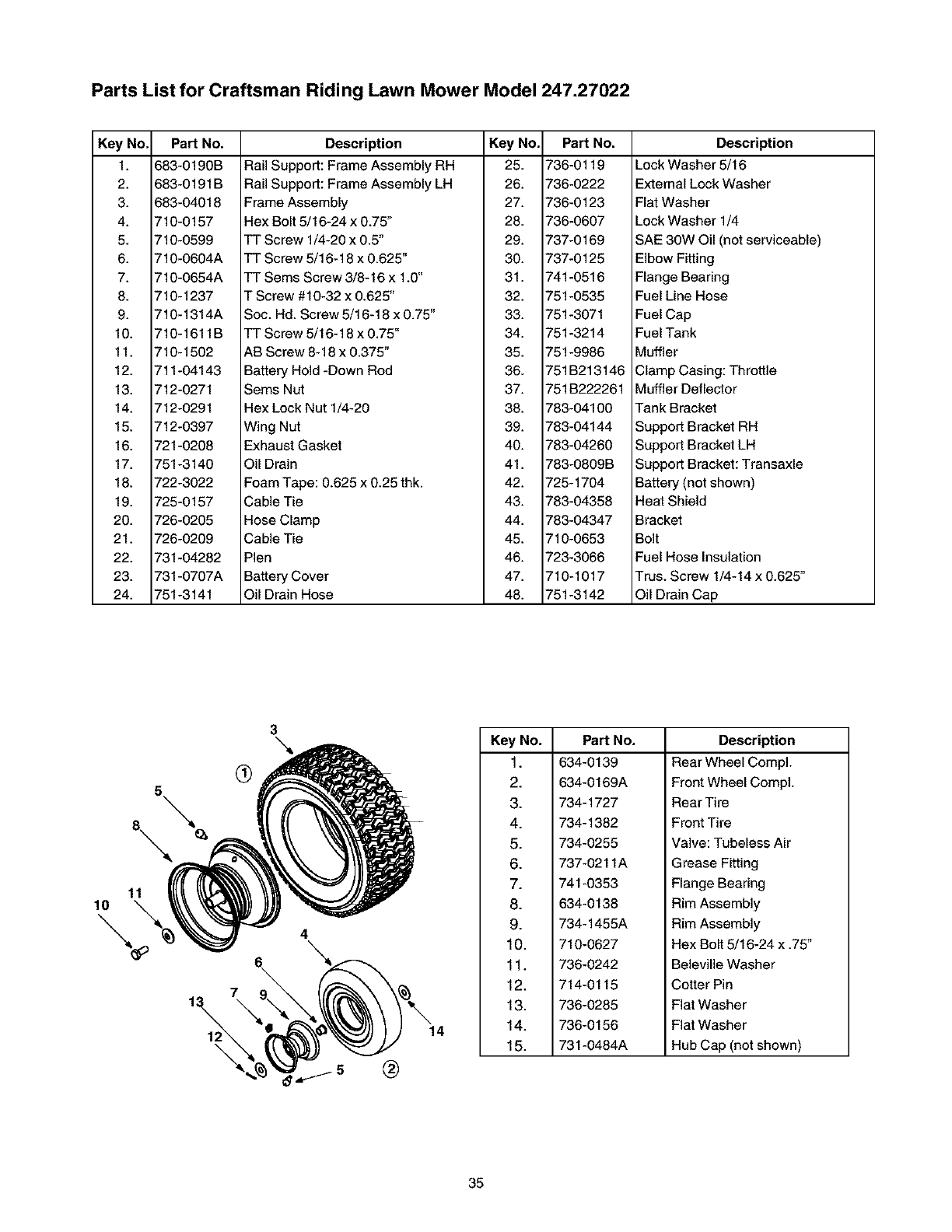 Parts List for Craftsman Riding Lawn Mower Model 247.27022

| Key No. | Part No. | Description | Key No. | Part No. | Description |
|---|---|---|---|---|---|
| 1. | 683-0190B | Rail Support: Frame Assembly RH | 25. | 736-0119 | Lock Washer 5/16 |
| 2. | 683-0191B | Rail Support: Frame Assembly LH | 26. | 736-0222 | External Lock Washer |
| 3. | 683-04018 | Frame Assembly | 27. | 736-0123 | Flat Washer |
| 4. | 710-0157 | Hex Bolt 5/16-24 x 0.75" | 28. | 736-0607 | Lock Washer 1/4 |
| 5. | 710-0599 | TT Screw 1/4-20 x 0.5" | 29. | 737-0169 | SAE 30W Oil (not serviceable) |
| 6. | 710-0604A | TT Screw 5/16-18 x 0.625" | 30. | 737-0125 | Elbow Fitting |
| 7. | 710-0654A | TT Sems Screw 3/8-16 x 1.0" | 31. | 741-0516 | Flange Bearing |
| 8. | 710-1237 | T Screw #10-32 x 0.625" | 32. | 751-0535 | Fuel Line Hose |
| 9. | 710-1314A | Soc. Hd. Screw 5/16-18 x 0.75" | 33. | 751-3071 | Fuel Cap |
| 10. | 710-1611B | TT Screw 5/16-18 x 0.75" | 34. | 751-3214 | Fuel Tank |
| 11. | 710-1502 | AB Screw 8-18 x 0.375" | 35. | 751-9986 | Muffler |
| 12. | 711-04143 | Battery Hold -Down Rod | 36. | 751B213146 | Clamp Casing: Throttle |
| 13. | 712-0271 | Sems Nut | 37. | 751B222261 | Muffler Deflector |
| 14. | 712-0291 | Hex Lock Nut 1/4-20 | 38. | 783-04100 | Tank Bracket |
| 15. | 712-0397 | Wing Nut | 39. | 783-04144 | Support Bracket RH |
| 16. | 721-0208 | Exhaust Gasket | 40. | 783-04260 | Support Bracket LH |
| 17. | 751-3140 | Oil Drain | 41. | 783-0809B | Support Bracket: Transaxle |
| 18. | 722-3022 | Foam Tape: 0.625 x 0.25 thk. | 42. | 725-1704 | Battery (not shown) |
| 19. | 725-0157 | Cable Tie | 43. | 783-04358 | Heat Shield |
| 20. | 726-0205 | Hose Clamp | 44. | 783-04347 | Bracket |
| 21. | 726-0209 | Cable Tie | 45. | 710-0653 | Bolt |
| 22. | 731-04282 | Plen | 46. | 723-3066 | Fuel Hose Insulation |
| 23. | 731-0707A | Battery Cover | 47. | 710-1017 | Trus. Screw 1/4-14 x 0.625" |
| 24. | 751-3141 | Oil Drain Hose | 48. | 751-3142 | Oil Drain Cap |

3
1
5
8
11
10
4
6
7
9
13
12
14
5
2

| Key No. | Part No. | Description |
|---|---|---|
| 1. | 634-0139 | Rear Wheel Compl. |
| 2. | 634-0169A | Front Wheel Compl. |
| 3. | 734-1727 | Rear Tire |
| 4. | 734-1382 | Front Tire |
| 5. | 734-0255 | Valve: Tubeless Air |
| 6. | 737-0211A | Grease Fitting |
| 7. | 741-0353 | Flange Bearing |
| 8. | 634-0138 | Rim Assembly |
| 9. | 734-1455A | Rim Assembly |
| 10. | 710-0627 | Hex Bolt 5/16-24 x .75" |
| 11. | 736-0242 | Beleville Washer |
| 12. | 714-0115 | Cotter Pin |
| 13. | 736-0285 | Flat Washer |
| 14. | 736-0156 | Flat Washer |
| 15. | 731-0484A | Hub Cap (not shown) |

35